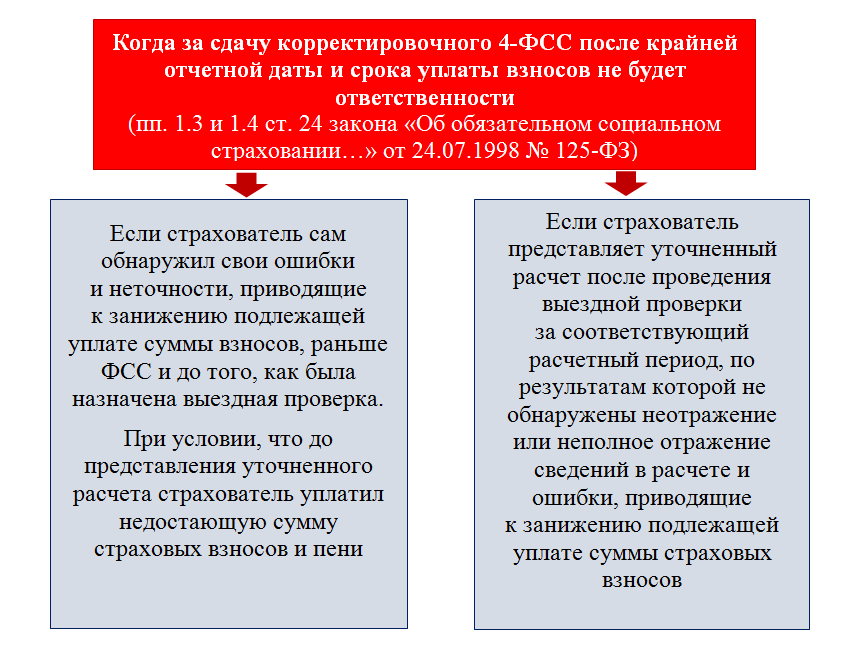 Когда за сдачу корректировочного 4-ФСС после крайней отчетной даты и срока уплаты взносов не будет ответственности
(пп. 1.3 и 1.4 ст. 24 закона «Об обязательном социальном страховании…» от 24.07.1998 № 125-ФЗ)

Если страхователь сам обнаружил свои ошибки и неточности, приводящие к занижению подлежащей уплате суммы взносов, раньше ФСС и до того, как была назначена выездная проверка.

При условии, что до представления уточненного расчета страхователь уплатил недостающую сумму страховых взносов и пени

Если страхователь представляет уточненный расчет после проведения выездной проверки за соответствующий расчетный период, по результатам которой не обнаружены неотражение или неполное отражение сведений в расчете и ошибки, приводящие к занижению подлежащей уплате суммы страховых взносов